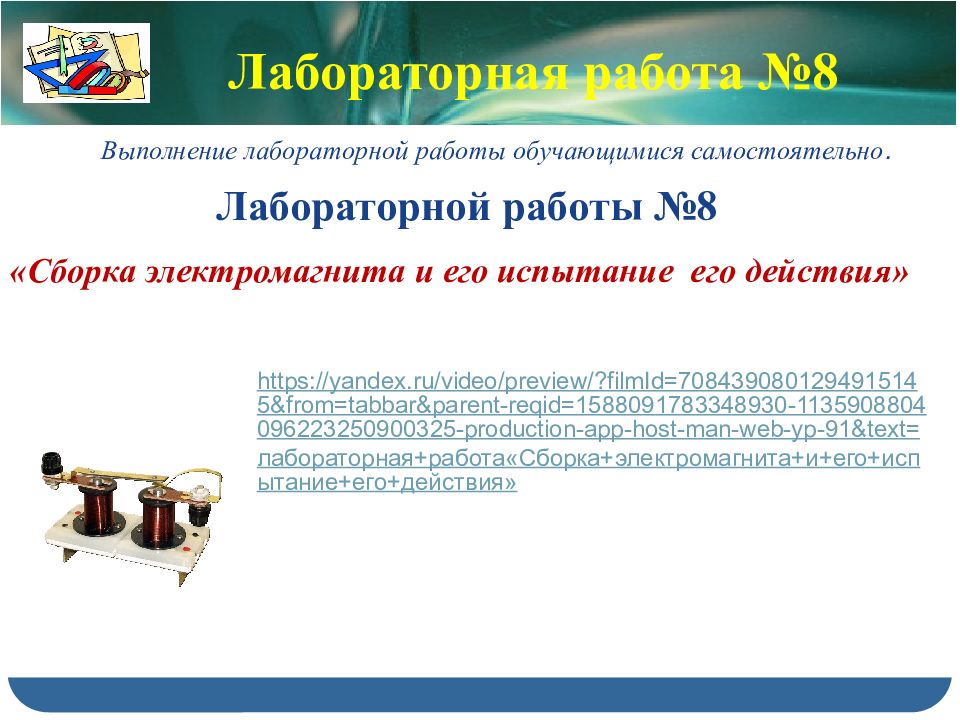 Лабораторная работа №8

Выполнение лабораторной работы обучающимися самостоятельно.

Лабораторной работы №8

«Сборка электромагнита и его испытание его действия»

https://yandex.ru/video/preview/?filmId=7084390801294915145&from=tabbar&parent-reqid=1588091783348930-1135908804096223250900325-production-app-host-man-web-yp-91&text=лабораторная+работа«Сборка+электромагнита+и+его+испытание+его+действия»